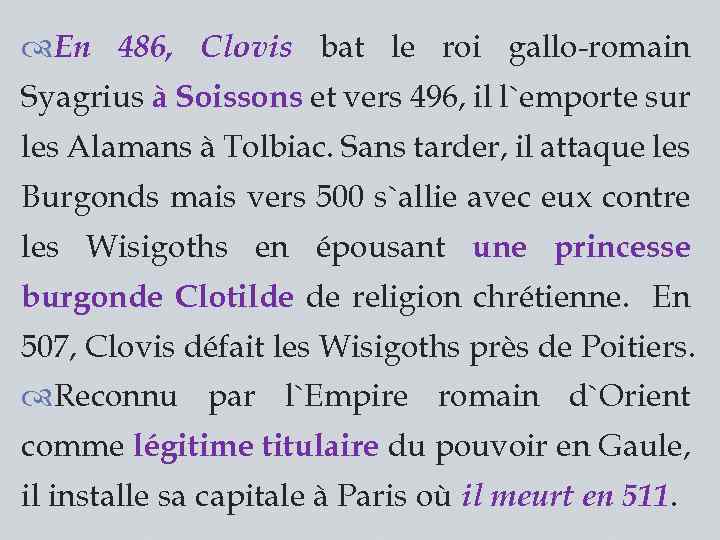 En 486, Clovis bat le roi gallo-romain Syagrius à Soissons et vers 496, il l`emporte sur les Alamans à Tolbiac. Sans tarder, il attaque les Burgonds mais vers 500 s`allie avec eux contre les Wisigoths en épousant une princesse burgonde Clotilde de religion chrétienne. En 507, Clovis défait les Wisigoths près de Poitiers.

Reconnu par l`Empire romain d`Orient comme légitime titulaire du pouvoir en Gaule, il installe sa capitale à Paris où il meurt en 511.